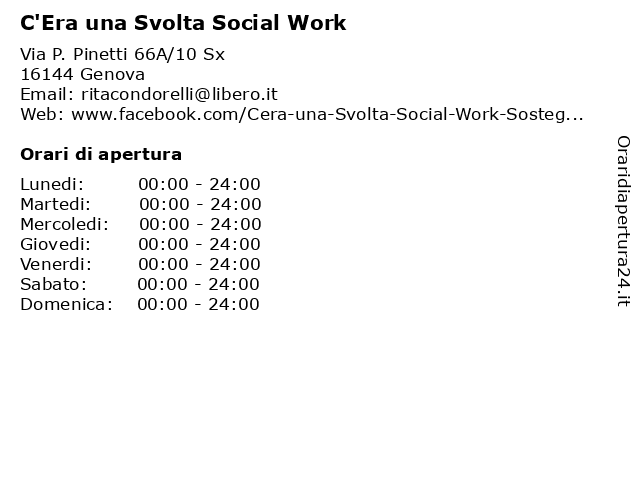 C'Era una Svolta Social Work

Via P. Pinetti 66A/10 Sx
16144 Genova
Email: ritacondorelli@libero.it
Web: www.facebook.com/Cera-una-Svolta-Social-Work-Sosteg...

Orari di apertura

| | |
|---|---|
| Lunedi: | 00:00 - 24:00 |
| Martedi: | 00:00 - 24:00 |
| Mercoledi: | 00:00 - 24:00 |
| Giovedi: | 00:00 - 24:00 |
| Venerdi: | 00:00 - 24:00 |
| Sabato: | 00:00 - 24:00 |
| Domenica: | 00:00 - 24:00 |

Oraridiapertura24.it